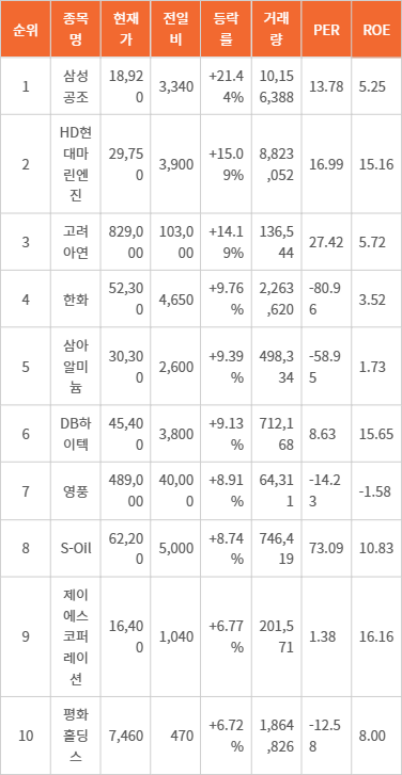 | 순위 | 종목명 | 현재가 | 전일비 | 등락률 | 거래량 | PER | ROE |
|---|---|---|---|---|---|---|---|
| 1 | 삼성공조 | 18,920 | 3,340 | +21.44% | 10,156,388 | 13.78 | 5.25 |
| 2 | HD현대마린엔진 | 29,750 | 3,900 | +15.09% | 8,823,052 | 16.99 | 15.16 |
| 3 | 고려아연 | 829,000 | 103,000 | +14.19% | 136,544 | 27.42 | 5.72 |
| 4 | 한화 | 52,300 | 4,650 | +9.76% | 2,263,620 | -80.96 | 3.52 |
| 5 | 삼아알미늄 | 30,300 | 2,600 | +9.39% | 498,334 | -58.95 | 1.73 |
| 6 | DB하이텍 | 45,400 | 3,800 | +9.13% | 712,168 | 8.63 | 15.65 |
| 7 | 영풍 | 489,000 | 40,000 | +8.91% | 64,311 | -14.23 | -1.58 |
| 8 | S-Oil | 62,200 | 5,000 | +8.74% | 746,419 | 73.09 | 10.83 |
| 9 | 제이에스코퍼레이션 | 16,400 | 1,040 | +6.77% | 201,571 | 1.38 | 16.16 |
| 10 | 평화홀딩스 | 7,460 | 470 | +6.72% | 1,864,826 | -12.58 | 8.00 |